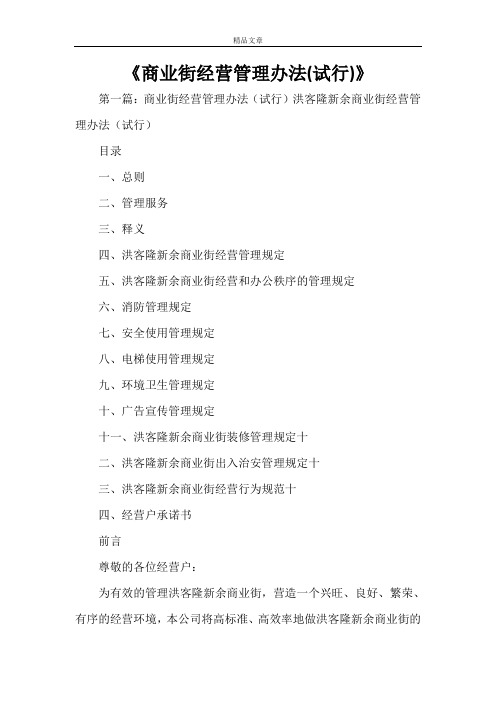 精品文章

《商业街经营管理办法(试行)》

第一篇：商业街经营管理办法（试行）洪客隆新余商业街经营管理办法（试行）

目录

一、总则

二、管理服务

三、释义

四、洪客隆新余商业街经营管理规定

五、洪客隆新余商业街经营和办公秩序的管理规定

六、消防管理规定

七、安全使用管理规定

八、电梯使用管理规定

九、环境卫生管理规定

十、广告宣传管理规定

十一、洪客隆新余商业街装修管理规定十

二、洪客隆新余商业街出入治安管理规定十

三、洪客隆新余商业街经营行为规范十

四、经营户承诺书

前言

尊敬的各位经营户：

为有效的管理洪客隆新余商业街，营造一个兴旺、良好、繁荣、有序的经营环境，本公司将高标准、高效率地做洪客隆新余商业街的